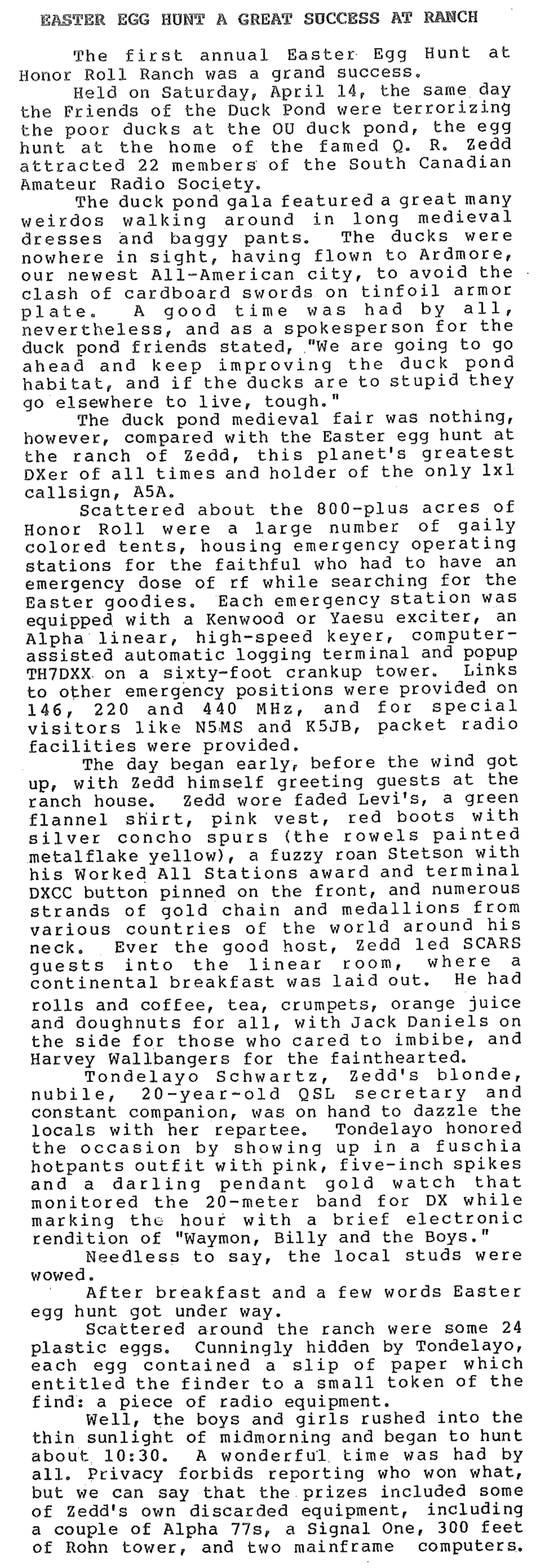 EASTER EGG HUNT A GREAT SUCCESS AT RANCH

The first annual Easter Egg Hunt at Honor Roll Ranch was a grand success.

Held on Saturday, April 14, the same day the Friends of the Duck Pond were terrorizing the poor ducks at the OU duck pond, the egg hunt at the home of the famed Q. R. Zedd attracted 22 members of the South Canadian Amateur Radio Society.

The duck pond gala featured a great many weirdos walking around in long medieval dresses and baggy pants. The ducks were nowhere in sight, having flown to Ardmore, our newest All-American city, to avoid the clash of cardboard swords on tinfoil armor plate. A good time was had by all, nevertheless, and as a spokesperson for the duck pond friends stated, "We are going to go ahead and keep improving the duck pond habitat, and if the ducks are to stupid they go elsewhere to live, tough."

The duck pond medieval fair was nothing, however, compared with the Easter egg hunt at the ranch of Zedd, this planet's greatest DXer of all times and holder of the only 1x1 callsign, A5A.

Scattered about the 800-plus acres of Honor Roll were a large number of gaily colored tents, housing emergency operating stations for the faithful who had to have an emergency dose of rf while searching for the Easter goodies. Each emergency station was equipped with a Kenwood or Yaesu exciter, an Alpha linear, high-speed keyer, computer-assisted automatic logging terminal and popup TH7DXX on a sixty-foot crankup tower. Links to other emergency positions were provided on 146, 220 and 440 MHz, and for special visitors like N5MS and K5JB, packet radio facilities were provided.

The day began early, before the wind got up, with Zedd himself greeting guests at the ranch house. Zedd wore faded Levi's, a green flannel shirt, pink vest, red boots with silver concho spurs (the rowels painted metalflake yellow), a fuzzy roan Stetson with his Worked All Stations award and terminal DXCC button pinned on the front, and numerous strands of gold chain and medallions from various countries of the world around his neck. Ever the good host, Zedd led SCARS guests into the linear room, where a continental breakfast was laid out. He had rolls and coffee, tea, crumpets, orange juice and doughnuts for all, with Jack Daniels on the side for those who cared to imbibe, and Harvey Wallbangers for the fainthearted.

Tondelayo Schwartz, Zedd's blonde, nubile, 20-year-old QSL secretary and constant companion, was on hand to dazzle the locals with her repartee. Tondelayo honored the occasion by showing up in a fuschia hotpants outfit with pink, five-inch spikes and a darling pendant gold watch that monitored the 20-meter band for DX while marking the hour with a brief electronic rendition of "Waymon, Billy and the Boys."

Needless to say, the local studs were wowed.

After breakfast and a few words Easter egg hunt got under way.

Scattered around the ranch were some 24 plastic eggs. Cunningly hidden by Tondelayo, each egg contained a slip of paper which entitled the finder to a small token of the find: a piece of radio equipment.

Well, the boys and girls rushed into the thin sunlight of midmorning and began to hunt about 10:30. A wonderful time was had by all. Privacy forbids reporting who won what, but we can say that the prizes included some of Zedd's own discarded equipment, including a couple of Alpha 77s, a Signal One, 300 feet of Rohn tower, and two mainframe computers.